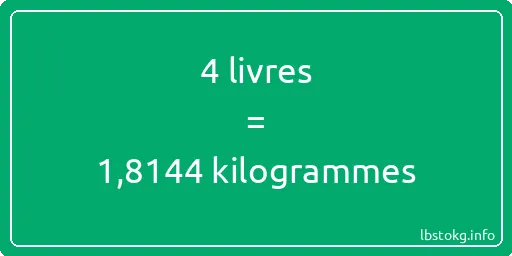 4 livres
=
1,8144 kilogrammes

lbstokg.info